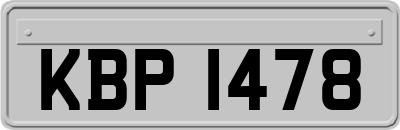 KBP 1478